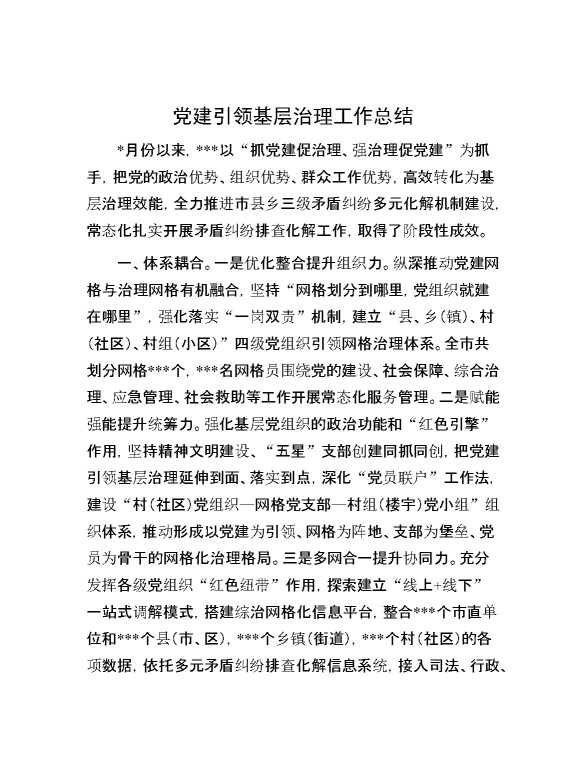 党建引领基层治理工作总结

*月份以来，***以“抓党建促治理、强治理促党建”为抓手，把党的政治优势、组织优势、群众工作优势，高效转化为基层治理效能，全力推进市县乡三级矛盾纠纷多元化解机制建设，常态化扎实开展矛盾纠纷排查化解工作，取得了阶段性成效。

一、体系耦合。一是优化整合提升组织力。纵深推动党建网格与治理网格有机融合，坚持“网格划分到哪里，党组织就建在哪里”，强化落实“一岗双责”机制，建立“县、乡（镇）、村（社区）、村组（小区）”四级党组织引领网格治理体系。全市共划分网格***个，***名网格员围绕党的建设、社会保障、综合治理、应急管理、社会救助等工作开展常态化服务管理。二是赋能强能提升统筹力。强化基层党组织的政治功能和“红色引擎”作用，坚持精神文明建设、“五星”支部创建同抓同创，把党建引领基层治理延伸到面、落实到点，深化“党员联户”工作法，建设“村（社区）党组织—网格党支部—村组（楼宇）党小组”组织体系，推动形成以党建为引领、网格为阵地、支部为堡垒、党员为骨干的网格化治理格局。三是多网合一提升协同力。充分发挥各级党组织“红色纽带”作用，探索建立“线上+线下”一站式调解模式，搭建综治网格化信息平台，整合***个市直单位和***个县（市、区），***个乡镇（街道），***个村（社区）的各项数据，依托多元矛盾纠纷排查化解信息系统，接入司法、行政、